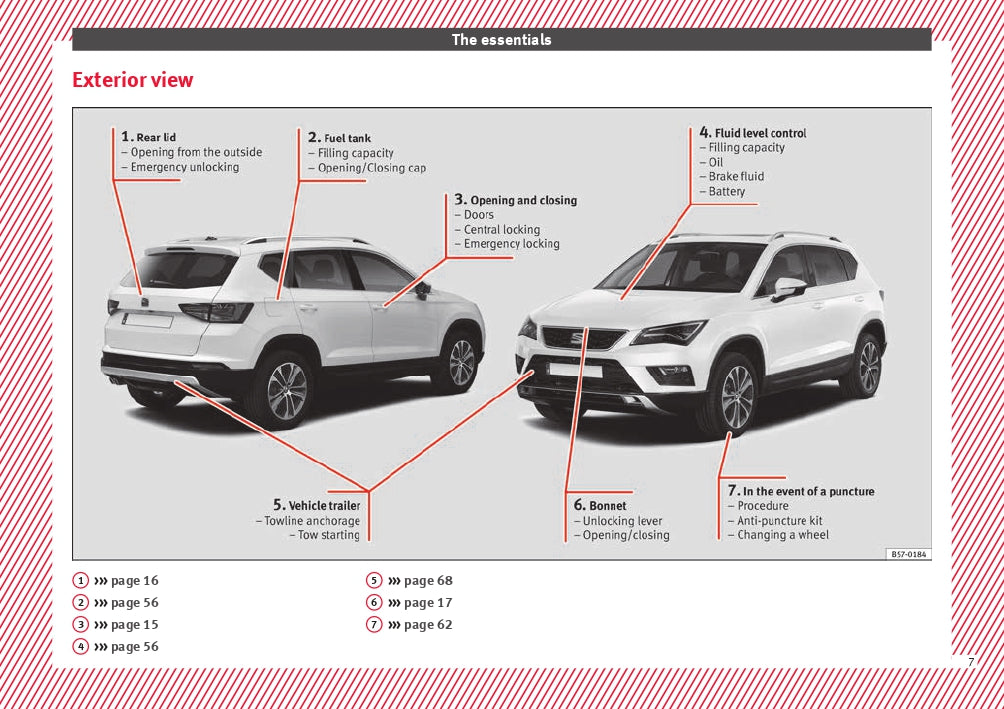 The essentials

Exterior view

1. Rear lid
– Opening from the outside
– Emergency unlocking

2. Fuel tank
– Filling capacity
– Opening/Closing cap

3. Opening and closing
– Doors
– Central locking
– Emergency locking

4. Fluid level control
– Filling capacity
– Oil
– Brake fluid
– Battery

5. Vehicle trailer
– Towline anchorage
– Tow starting

6. Bonnet
– Unlocking lever
– Opening/closing

7. In the event of a puncture
– Procedure
– Anti-puncture kit
– Changing a wheel

B57-0184

1 ››› page 16
2 ››› page 56
3 ››› page 15
4 ››› page 56

5 ››› page 68
6 ››› page 17
7 ››› page 62

7